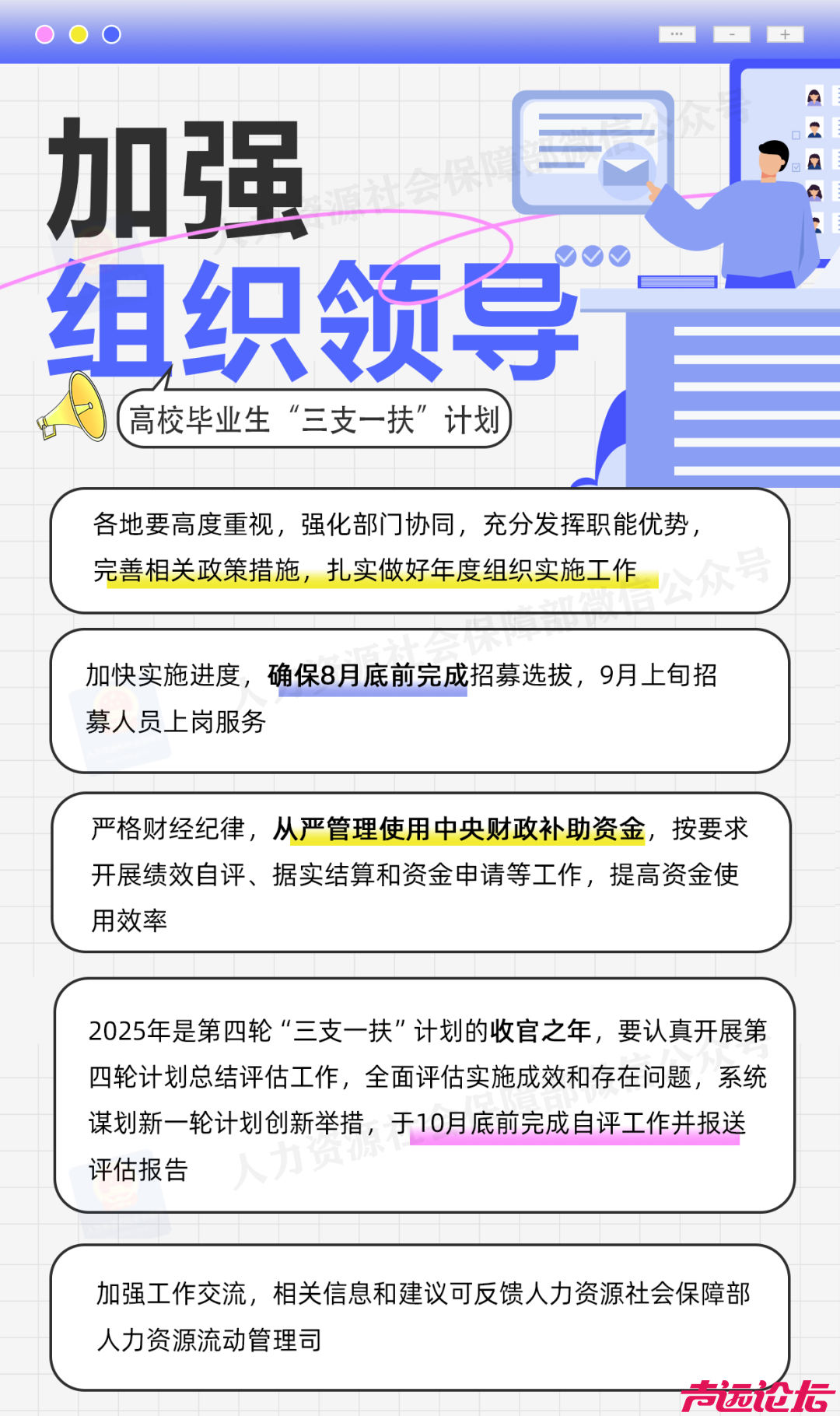 加强

组织领导

高校毕业生“三支一扶”计划

各地要高度重视，强化部门协同，充分发挥职能优势，完善相关政策措施，扎实做好年度组织实施工作

加快实施进度，确保8月底前完成招募选拔，9月上旬招募人员上岗服务

严格财经纪律，从严管理使用中央财政补助资金，按要求开展绩效自评、据实结算和资金申请等工作，提高资金使用效率

2025年是第四轮“三支一扶”计划的收官之年，要认真开展第四轮计划总结评估工作，全面评估实施成效和存在问题，系统谋划新一轮计划创新举措，于10月底前完成自评工作并报送评估报告

加强工作交流，相关信息和建议可反馈人力资源社会保障部人力资源流动管理司

人力资源社会保障部微信公众号

声远论坛